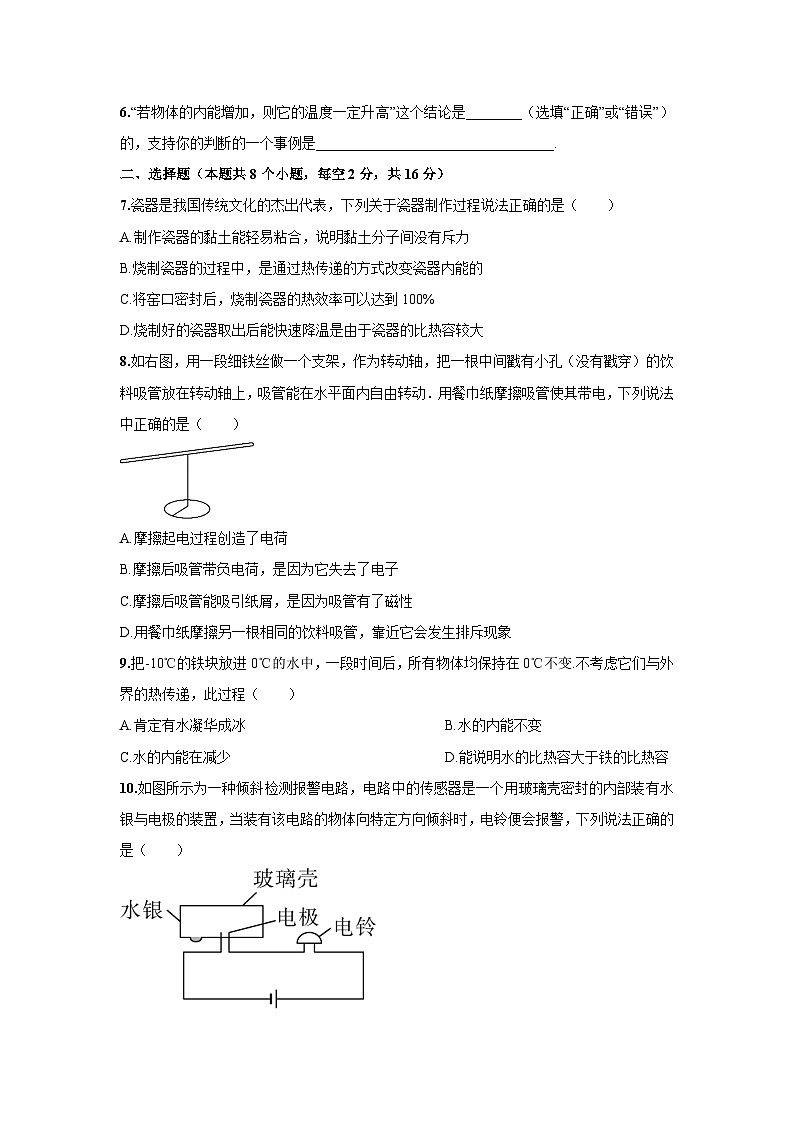 6.“若物体的内能增加，则它的温度一定升高”这个结论是________（选填“正确”或“错误”）的，支持你的判断的一个事例是________________________________.

二、选择题（本题共 8 个小题，每空 2 分，共 16 分）

7.瓷器是我国传统文化的杰出代表，下列关于瓷器制作过程说法正确的是（　　）

A.制作瓷器的黏土能轻易粘合，说明黏土分子间没有斥力

B.烧制瓷器的过程中，是通过热传递的方式改变瓷器内能的

C.将窑口密封后，烧制瓷器的热效率可以达到 100%

D.烧制好的瓷器取出后能快速降温是由于瓷器的比热容较大

8.如右图，用一段细铁丝做一个支架，作为转动轴，把一根中间戳有小孔（没有戳穿）的饮料吸管放在转动轴上，吸管能在水平面内自由转动．用餐巾纸摩擦吸管使其带电，下列说法中正确的是（　　）

A.摩擦起电过程创造了电荷

B.摩擦后吸管带负电荷，是因为它失去了电子

C.摩擦后吸管能吸引纸屑，是因为吸管有了磁性

D.用餐巾纸摩擦另一根相同的饮料吸管，靠近它会发生排斥现象

9.把-10℃的铁块放进 0℃的水中，一段时间后，所有物体均保持在 0℃不变.不考虑它们与外界的热传递，此过程（　　）

A.肯定有水凝华成冰

B.水的内能不变

C.水的内能在减少

D.能说明水的比热容大于铁的比热容

10.如图所示为一种倾斜检测报警电路，电路中的传感器是一个用玻璃壳密封的内部装有水银与电极的装置，当装有该电路的物体向特定方向倾斜时，电铃便会报警，下列说法正确的是（　　）

玻璃壳
水银
电极
电铃